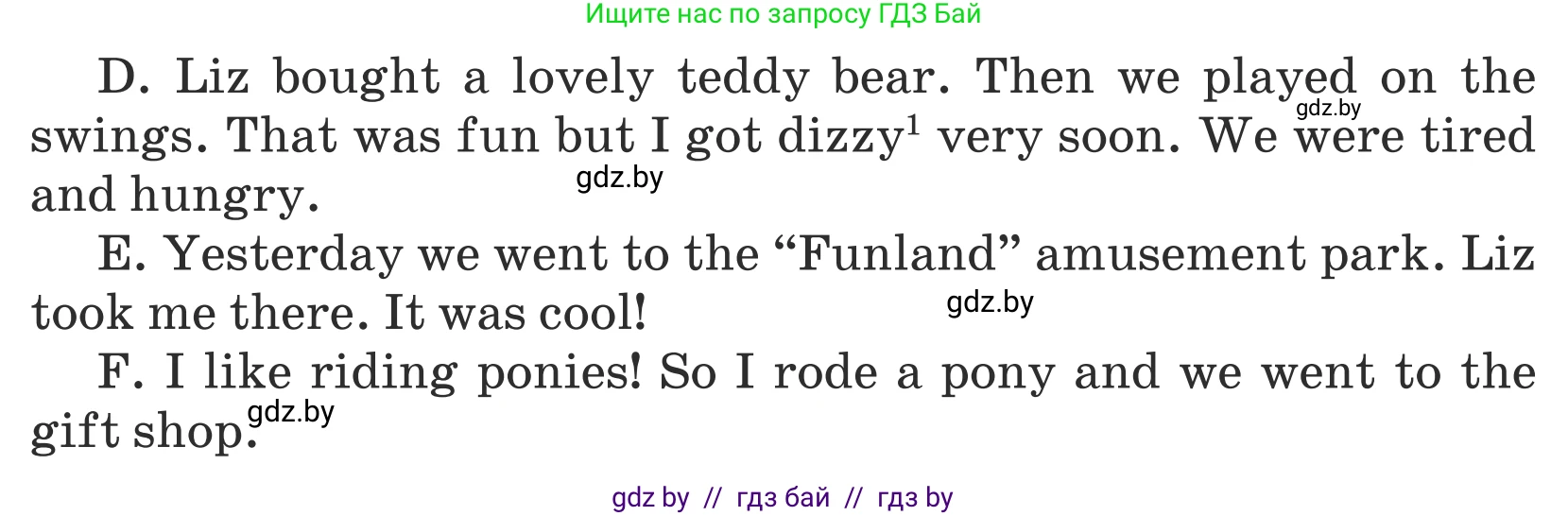 Ищите нас по запросу ГДЗ Бай

D. Liz bought a lovely teddy bear. Then we played on the swings. That was fun but I got dizzy$^1$ very soon. We were tired and hungry.

gdz.by

gdz.by

E. Yesterday we went to the “Funland” amusement park. Liz took me there. It was cool!

gdz.by

F. I like riding ponies! So I rode a pony and we went to the gift shop.

gdz.by

gdz by // гдз бай // гдз by